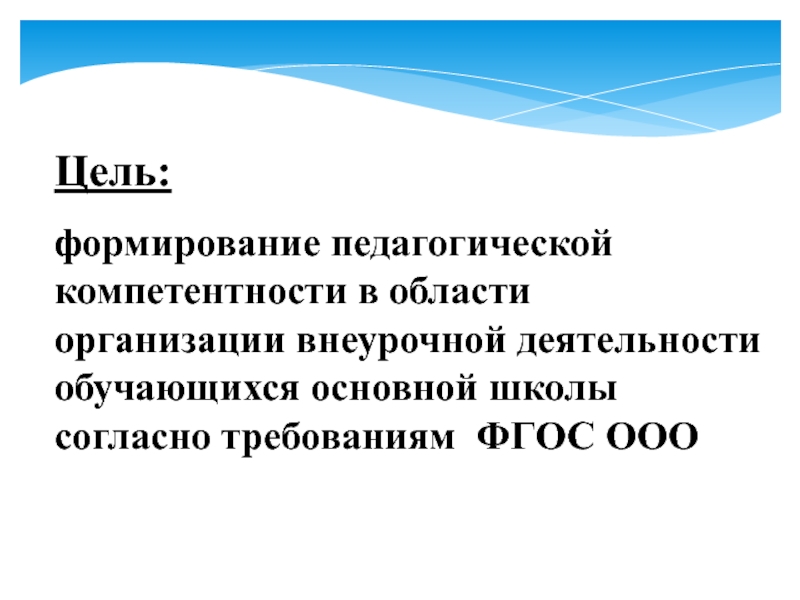 Цель:

формирование педагогической компетентности в области организации внеурочной деятельности обучающихся основной школы согласно требованиям  ФГОС ООО